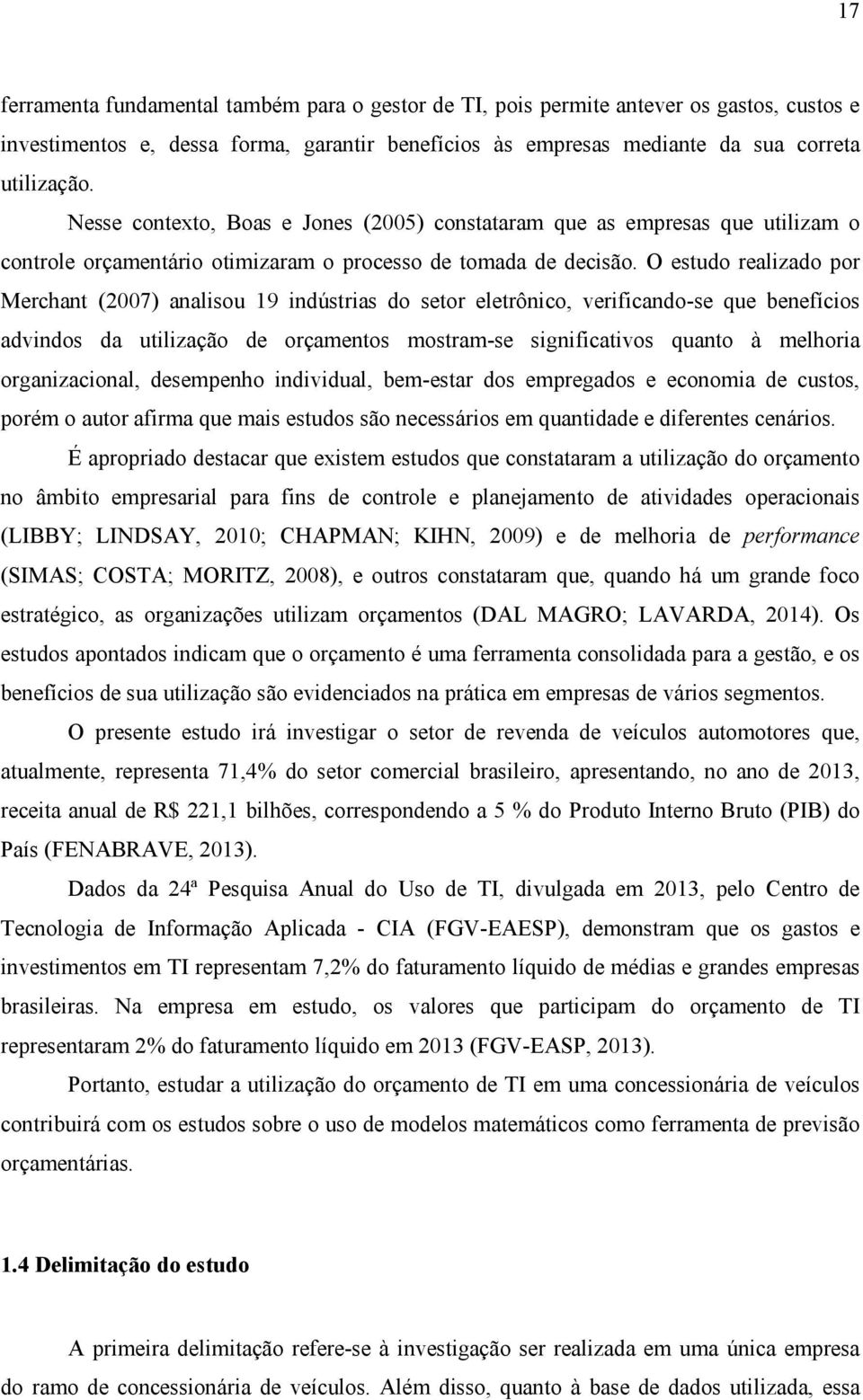 17

ferramenta fundamental também para o gestor de TI, pois permite antever os gastos, custos e investimentos e, dessa forma, garantir benefícios às empresas mediante da sua correta utilização.

Nesse contexto, Boas e Jones (2005) constataram que as empresas que utilizam o controle orçamentário otimizaram o processo de tomada de decisão. O estudo realizado por Merchant (2007) analisou 19 indústrias do setor eletrônico, verificando-se que benefícios advindos da utilização de orçamentos mostram-se significativos quanto à melhoria organizacional, desempenho individual, bem-estar dos empregados e economia de custos, porém o autor afirma que mais estudos são necessários em quantidade e diferentes cenários.

É apropriado destacar que existem estudos que constataram a utilização do orçamento no âmbito empresarial para fins de controle e planejamento de atividades operacionais (LIBBY; LINDSAY, 2010; CHAPMAN; KIHN, 2009) e de melhoria de performance (SIMAS; COSTA; MORITZ, 2008), e outros constataram que, quando há um grande foco estratégico, as organizações utilizam orçamentos (DAL MAGRO; LAVARDA, 2014). Os estudos apontados indicam que o orçamento é uma ferramenta consolidada para a gestão, e os benefícios de sua utilização são evidenciados na prática em empresas de vários segmentos.

O presente estudo irá investigar o setor de revenda de veículos automotores que, atualmente, representa 71,4% do setor comercial brasileiro, apresentando, no ano de 2013, receita anual de R$ 221,1 bilhões, correspondendo a 5 % do Produto Interno Bruto (PIB) do País (FENABRAVE, 2013).

Dados da 24ª Pesquisa Anual do Uso de TI, divulgada em 2013, pelo Centro de Tecnologia de Informação Aplicada - CIA (FGV-EAESP), demonstram que os gastos e investimentos em TI representam 7,2% do faturamento líquido de médias e grandes empresas brasileiras. Na empresa em estudo, os valores que participam do orçamento de TI representaram 2% do faturamento líquido em 2013 (FGV-EASP, 2013).

Portanto, estudar a utilização do orçamento de TI em uma concessionária de veículos contribuirá com os estudos sobre o uso de modelos matemáticos como ferramenta de previsão orçamentárias.

1.4 Delimitação do estudo

A primeira delimitação refere-se à investigação ser realizada em uma única empresa do ramo de concessionária de veículos. Além disso, quanto à base de dados utilizada, essa